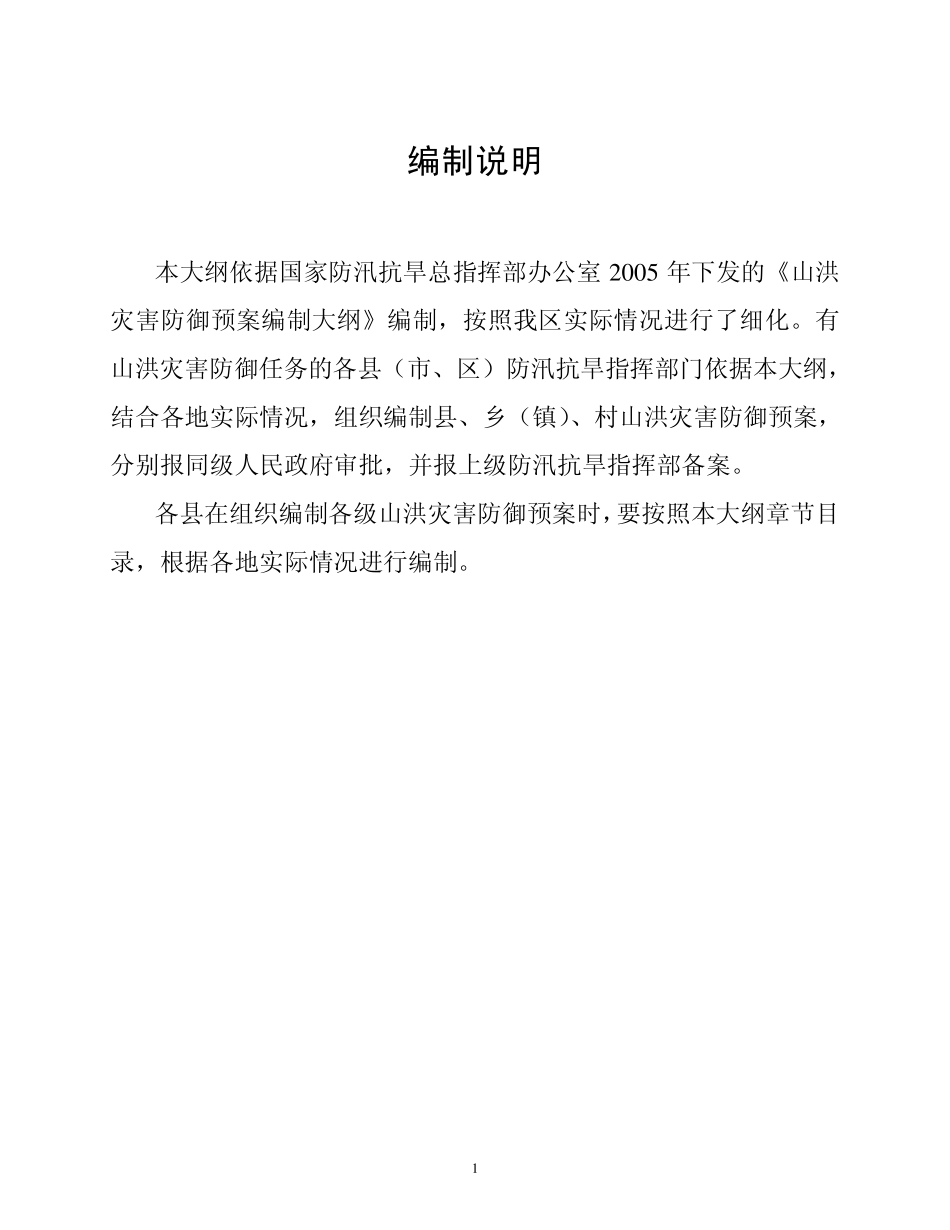 编制说明

本大纲依据国家防汛抗旱总指挥部办公室 2005 年下发的《山洪灾害防御预案编制大纲》编制，按照我区实际情况进行了细化。有山洪灾害防御任务的各县（市、区）防汛抗旱指挥部门依据本大纲，结合各地实际情况，组织编制县、乡（镇）、村山洪灾害防御预案，分别报同级人民政府审批，并报上级防汛抗旱指挥部备案。

各县在组织编制各级山洪灾害防御预案时，要按照本大纲章节目录，根据各地实际情况进行编制。

1